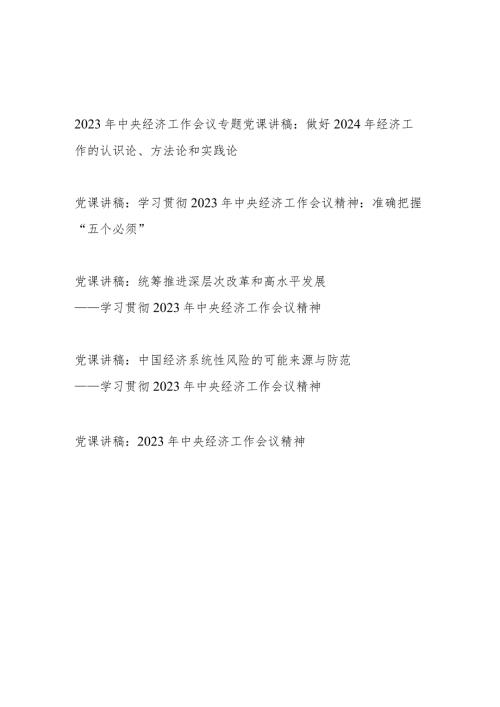 2023年中央经济工作会议专题党课讲稿：做好2024年经济工作的认识论、方法论和实践论

党课讲稿：学习贯彻2023年中央经济工作会议精神：准确把握“五个必须”

党课讲稿：统筹推进深层次改革和高水平发展
——学习贯彻2023年中央经济工作会议精神

党课讲稿：中国经济系统性风险的可能来源与防范
——学习贯彻2023年中央经济工作会议精神

党课讲稿：2023年中央经济工作会议精神